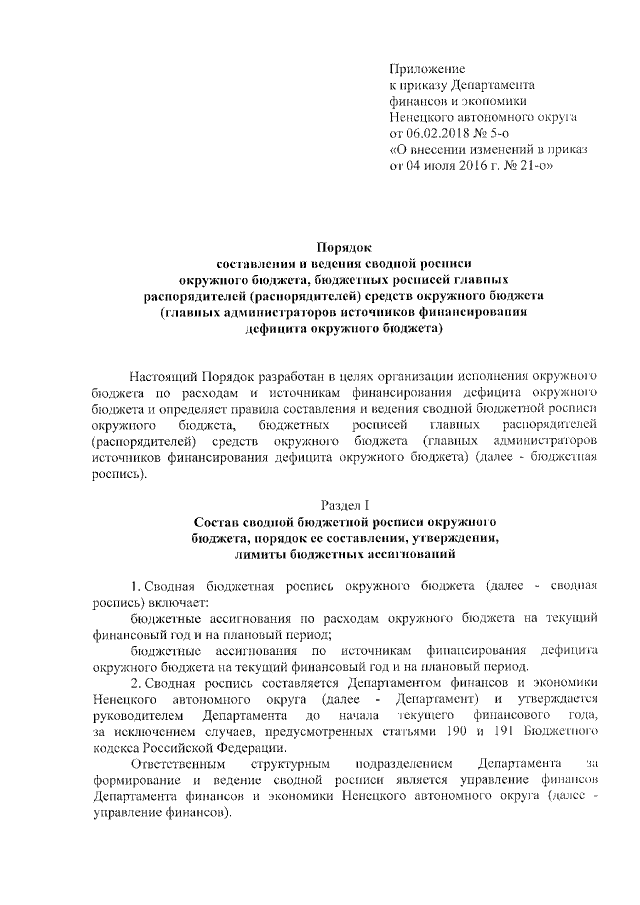 Приложение
к приказу Департамента
финансов и экономики
Ненецкого автономного округа
от 06.02.2018 № 5-о
«О внесении изменений в приказ
от 04 июля 2016 г. № 21-о»

Порядок
составления и ведения сводной росписи
окружного бюджета, бюджетных росписей главных
распорядителей (распорядителей) средств окружного бюджета
(главных администраторов источников финансирования
дефицита окружного бюджета)

Настоящий Порядок разработан в целях организации исполнения окружного бюджета по расходам и источникам финансирования дефицита окружного бюджета и определяет правила составления и ведения сводной бюджетной росписи окружного бюджета, бюджетных росписей главных распорядителей (распорядителей) средств окружного бюджета (главных администраторов источников финансирования дефицита окружного бюджета) (далее - бюджетная роспись).

Раздел I
Состав сводной бюджетной росписи окружного
бюджета, порядок ее составления, утверждения,
лимиты бюджетных ассигнований

1. Сводная бюджетная роспись окружного бюджета (далее - сводная роспись) включает:

бюджетные ассигнования по расходам окружного бюджета на текущий финансовый год и на плановый период;

бюджетные ассигнования по источникам финансирования дефицита окружного бюджета на текущий финансовый год и на плановый период.

2. Сводная роспись составляется Департаментом финансов и экономики Ненецкого автономного округа (далее - Департамент) и утверждается руководителем Департамента до начала текущего финансового года, за исключением случаев, предусмотренных статьями 190 и 191 Бюджетного кодекса Российской Федерации.

Ответственным структурным подразделением Департамента за формирование и ведение сводной росписи является управление финансов Департамента финансов и экономики Ненецкого автономного округа (далее - управление финансов).